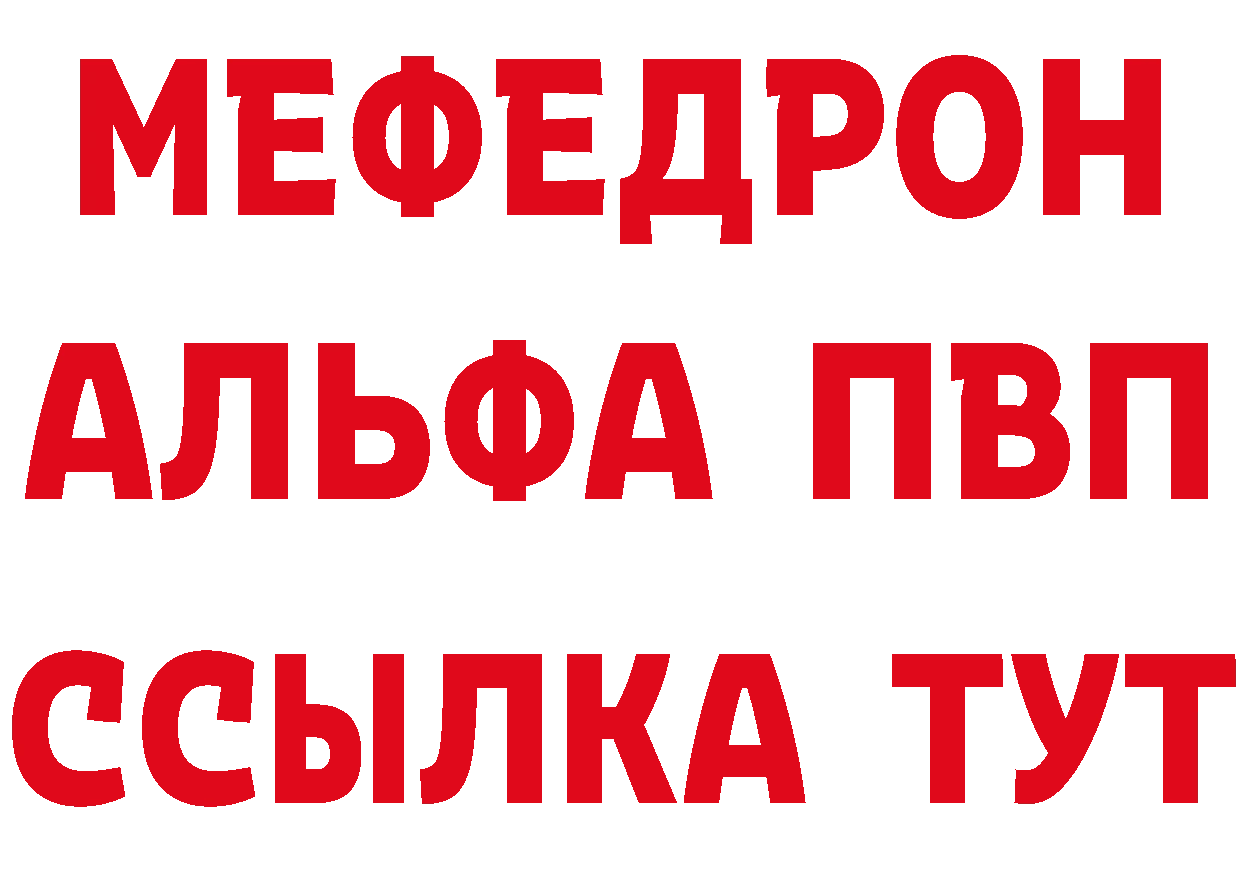 МЕФЕДРОН
АЛЬФА ПВП
ССЫЛКА ТУТ